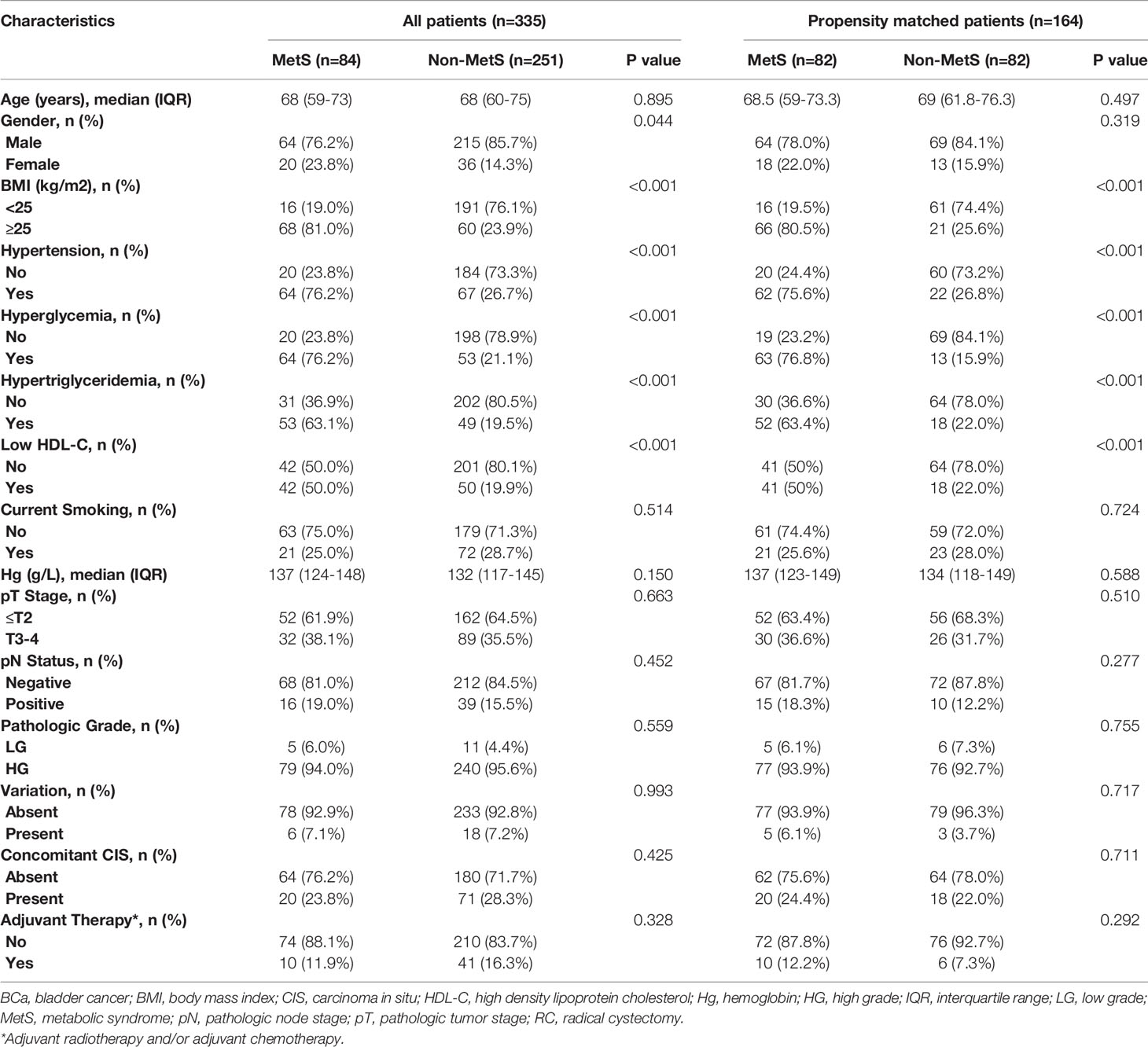 | Characteristics | All patients (n=335) | | | Propensity matched patients (n=164) | | |
|---|---|---|---|---|---|---|
| | MetS (n=84) | Non-MetS (n=251) | P value | MetS (n=82) | Non-MetS (n=82) | P value |
| Age (years), median (IQR) | 68 (59-73) | 68 (60-75) | 0.895 | 68.5 (59-73.3) | 69 (61.8-76.3) | 0.497 |
| Gender, n (%) | | | 0.044 | | | 0.319 |
| Male | 64 (76.2%) | 215 (85.7%) | | 64 (78.0%) | 69 (84.1%) | |
| Female | 20 (23.8%) | 36 (14.3%) | | 18 (22.0%) | 13 (15.9%) | |
| BMI (kg/m2), n (%) | | | <0.001 | | | <0.001 |
| <25 | 16 (19.0%) | 191 (76.1%) | | 16 (19.5%) | 61 (74.4%) | |
| ≥25 | 68 (81.0%) | 60 (23.9%) | | 66 (80.5%) | 21 (25.6%) | |
| Hypertension, n (%) | | | <0.001 | | | <0.001 |
| No | 20 (23.8%) | 184 (73.3%) | | 20 (24.4%) | 60 (73.2%) | |
| Yes | 64 (76.2%) | 67 (26.7%) | | 62 (75.6%) | 22 (26.8%) | |
| Hyperglycemia, n (%) | | | <0.001 | | | <0.001 |
| No | 20 (23.8%) | 198 (78.9%) | | 19 (23.2%) | 69 (84.1%) | |
| Yes | 64 (76.2%) | 53 (21.1%) | | 63 (76.8%) | 13 (15.9%) | |
| Hypertriglyceridemia, n (%) | | | <0.001 | | | <0.001 |
| No | 31 (36.9%) | 202 (80.5%) | | 30 (36.6%) | 64 (78.0%) | |
| Yes | 53 (63.1%) | 49 (19.5%) | | 52 (63.4%) | 18 (22.0%) | |
| Low HDL-C, n (%) | | | <0.001 | | | <0.001 |
| No | 42 (50.0%) | 201 (80.1%) | | 41 (50%) | 64 (78.0%) | |
| Yes | 42 (50.0%) | 50 (19.9%) | | 41 (50%) | 18 (22.0%) | |
| Current Smoking, n (%) | | | 0.514 | | | 0.724 |
| No | 63 (75.0%) | 179 (71.3%) | | 61 (74.4%) | 59 (72.0%) | |
| Yes | 21 (25.0%) | 72 (28.7%) | | 21 (25.6%) | 23 (28.0%) | |
| Hg (g/L), median (IQR) | 137 (124-148) | 132 (117-145) | 0.150 | 137 (123-149) | 134 (118-149) | 0.588 |
| pT Stage, n (%) | | | 0.663 | | | 0.510 |
| ≤T2 | 52 (61.9%) | 162 (64.5%) | | 52 (63.4%) | 56 (68.3%) | |
| T3-4 | 32 (38.1%) | 89 (35.5%) | | 30 (36.6%) | 26 (31.7%) | |
| pN Status, n (%) | | | 0.452 | | | 0.277 |
| Negative | 68 (81.0%) | 212 (84.5%) | | 67 (81.7%) | 72 (87.8%) | |
| Positive | 16 (19.0%) | 39 (15.5%) | | 15 (18.3%) | 10 (12.2%) | |
| Pathologic Grade, n (%) | | | 0.559 | | | 0.755 |
| LG | 5 (6.0%) | 11 (4.4%) | | 5 (6.1%) | 6 (7.3%) | |
| HG | 79 (94.0%) | 240 (95.6%) | | 77 (93.9%) | 76 (92.7%) | |
| Variation, n (%) | | | 0.993 | | | 0.717 |
| Absent | 78 (92.9%) | 233 (92.8%) | | 77 (93.9%) | 79 (96.3%) | |
| Present | 6 (7.1%) | 18 (7.2%) | | 5 (6.1%) | 3 (3.7%) | |
| Concomitant CIS, n (%) | | | 0.425 | | | 0.711 |
| Absent | 64 (76.2%) | 180 (71.7%) | | 62 (75.6%) | 64 (78.0%) | |
| Present | 20 (23.8%) | 71 (28.3%) | | 20 (24.4%) | 18 (22.0%) | |
| Adjuvant Therapy*, n (%) | | | 0.328 | | | 0.292 |
| No | 74 (88.1%) | 210 (83.7%) | | 72 (87.8%) | 76 (92.7%) | |
| Yes | 10 (11.9%) | 41 (16.3%) | | 10 (12.2%) | 6 (7.3%) | |

BCa, bladder cancer; BMI, body mass index; CIS, carcinoma in situ; HDL-C, high density lipoprotein cholesterol; Hg, hemoglobin; HG, high grade; IQR, interquartile range; LG, low grade; MetS, metabolic syndrome; pN, pathologic node stage; pT, pathologic tumor stage; RC, radical cystectomy.
*Adjuvant radiotherapy and/or adjuvant chemotherapy.